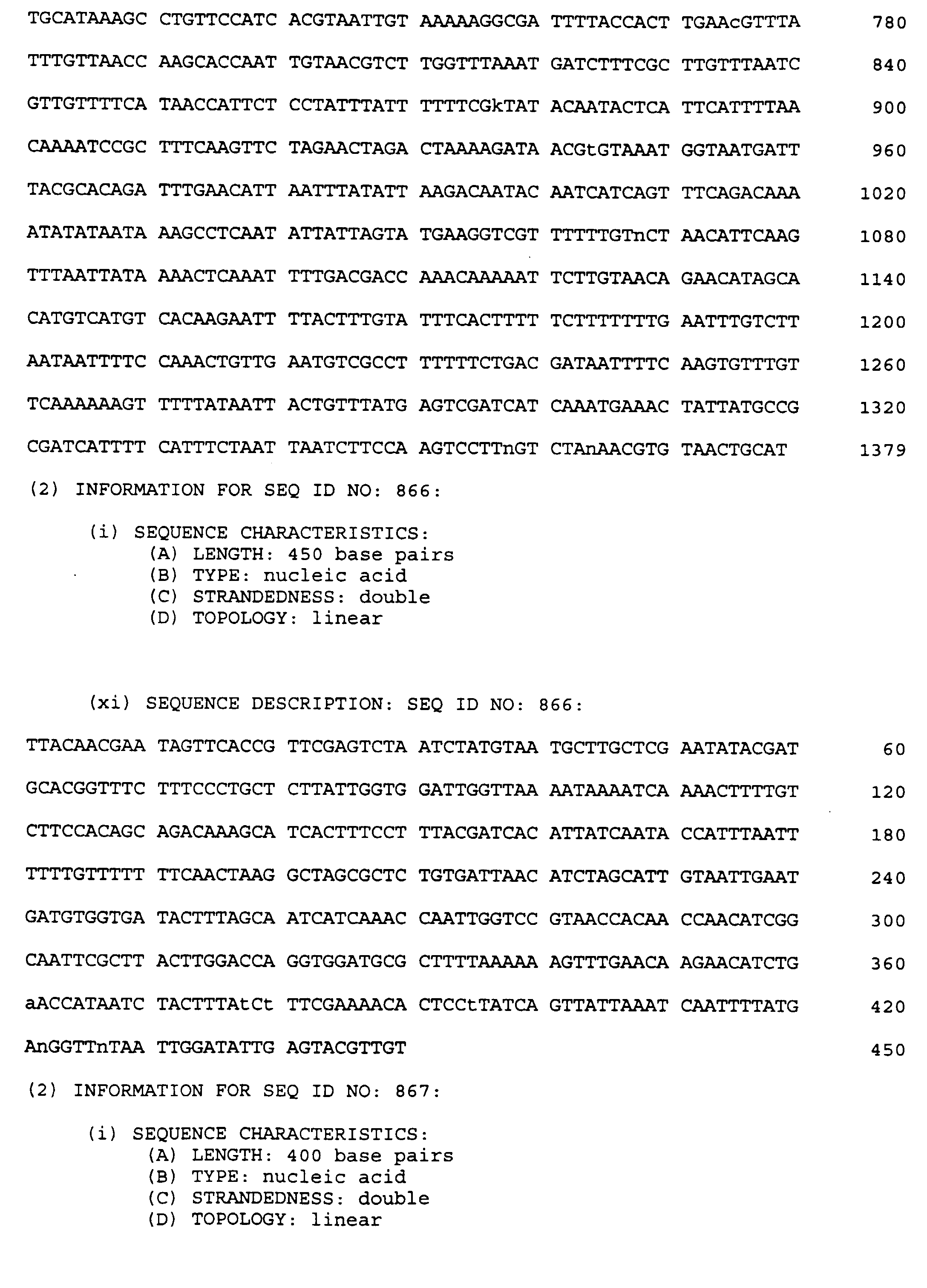 TGCATAAAGC CTGTTCCATC ACGTAATTGT AAAAAGGCGA TTTTACCACT TGAAcGTTTA 780

TTTGTTAACC AAGCACCAAT TGTAACGTCT TGGTTTAAAT GATCTTTCGC TTGTTTAATC 840

GTTGTTTTCA TAACCATTCT CCTATTTATT TTTTCGkTAT ACAATACTCA TTCATTTTAA 900

CAAAATCCGC TTTCAAGTTC TAGAACTAGA CTAAAAGATA ACGtGTAAAT GGTAATGATT 960

TACGCACAGA TTTGAACATT AATTTATATT AAGACAATAC AATCATCAGT TTCAGACAAA 1020

ATATATAATA AAGCCTCAAT ATTATTAGTA TGAAGGTCGT TTTTTGTnCT AACATTCAAG 1080

TTTAATTATA AAACTCAAAT TTTGACGACC AAACAAAAAT TCTTGTAACA GAACATAGCA 1140

CATGTCATGT CACAAGAATT TTACTTTGTA TTTCACTTTT TCTTTTTTTG AATTTGTCTT 1200

AATAATTTTC CAAACTGTTG AATGTCGCCT TTTTTCTGAC GATAATTTTC AAGTGTTTGT 1260

TCAAAAAAGT TTTTATAATT ACTGTTTATG AGTCGATCAT CAAATGAAAC TATTATGCCG 1320

CGATCATTTT CATTTCTAAT TAATCTTCCA AGTCCTTnGT CTAnAACGTG TAACTGCAT 1379

(2) INFORMATION FOR SEQ ID NO: 866:

(i) SEQUENCE CHARACTERISTICS:
(A) LENGTH: 450 base pairs
(B) TYPE: nucleic acid
(C) STRANDEDNESS: double
(D) TOPOLOGY: linear

(xi) SEQUENCE DESCRIPTION: SEQ ID NO: 866:

TTACAACGAA TAGTTCACCG TTCGAGTCTA ATCTATGTAA TGCTTGCTCG AATATACGAT 60

GCACGGTTTC TTTCCCTGCT CTTATTGGTG GATTGGTTAA AATAAAATCA AAACTTTTGT 120

CTTCCACAGC AGACAAAGCA TCACTTTCCT TTACGATCAC ATTATCAATA CCATTTAATT 180

TTTTGTTTTT TTCAACTAAG GCTAGCGCTC TGTGATTAAC ATCTAGCATT GTAATTGAAT 240

GATGTGGTGA TACTTTAGCA ATCATCAAAC CAATTGGTCC GTAACCACAA CCAACATCGG 300

CAATTCGCTT ACTTGGACCA GGTGGATGCG CTTTTAAAAA AGTTTGAACA AGAACATCTG 360

aACCATAATC TACTTTAtCt TTCGAAAACA CTCCtTATCA GTTATTAAAT CAATTTTATG 420

AnGGTTnTAA TTGGATATTG AGTACGTTGT 450

(2) INFORMATION FOR SEQ ID NO: 867:

(i) SEQUENCE CHARACTERISTICS:
(A) LENGTH: 400 base pairs
(B) TYPE: nucleic acid
(C) STRANDEDNESS: double
(D) TOPOLOGY: linear